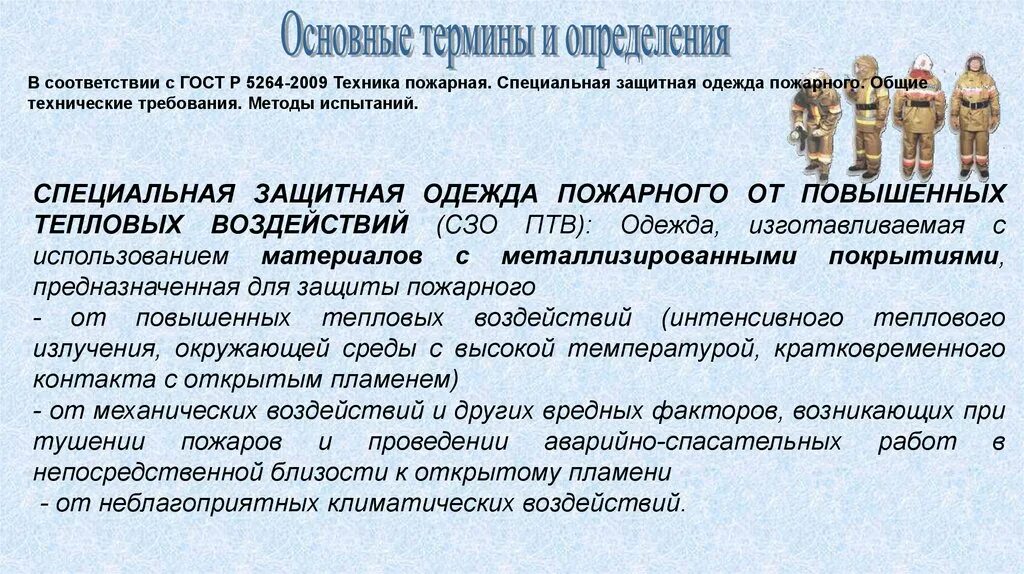 Основные термины и определения

В соответствии с ГОСТ Р 5264-2009 Техника пожарная. Специальная защитная одежда пожарного. Общие технические требования. Методы испытаний.

СПЕЦИАЛЬНАЯ ЗАЩИТНАЯ ОДЕЖДА ПОЖАРНОГО ОТ ПОВЫШЕННЫХ ТЕПЛОВЫХ ВОЗДЕЙСТВИЙ (СЗО ПТВ): Одежда, изготавливаемая с использованием материалов с металлизированными покрытиями, предназначенная для защиты пожарного
- от повышенных тепловых воздействий (интенсивного теплового излучения, окружающей среды с высокой температурой, кратковременного контакта с открытым пламенем)
- от механических воздействий и других вредных факторов, возникающих при тушении пожаров и проведении аварийно-спасательных работ в непосредственной близости к открытому пламени
- от неблагоприятных климатических воздействий.